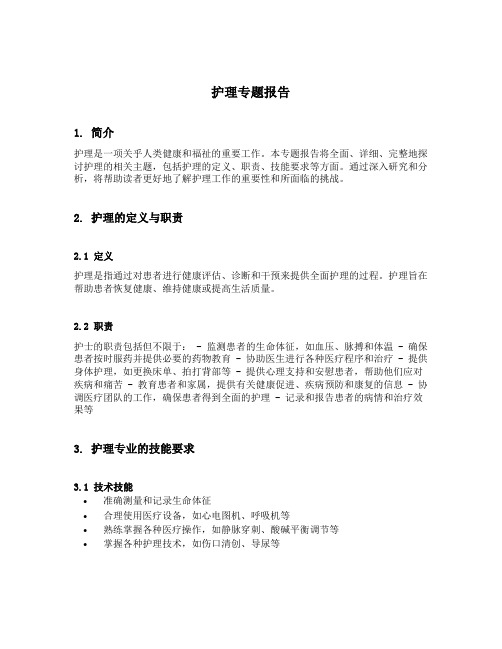 护理专题报告

1. 简介

护理是一项关乎人类健康和福祉的重要工作。本专题报告将全面、详细、完整地探讨护理的相关主题，包括护理的定义、职责、技能要求等方面。通过深入研究和分析，将帮助读者更好地了解护理工作的重要性和所面临的挑战。

2. 护理的定义与职责

2.1 定义

护理是指通过对患者进行健康评估、诊断和干预来提供全面护理的过程。护理旨在帮助患者恢复健康、维持健康或提高生活质量。

2.2 职责

护士的职责包括但不限于： - 监测患者的生命体征，如血压、脉搏和体温 - 确保患者按时服药并提供必要的药物教育 - 协助医生进行各种医疗程序和治疗 - 提供身体护理，如更换床单、拍打背部等 - 提供心理支持和安慰患者，帮助他们应对疾病和痛苦 - 教育患者和家属，提供有关健康促进、疾病预防和康复的信息 - 协调医疗团队的工作，确保患者得到全面的护理 - 记录和报告患者的病情和治疗效果等

3. 护理专业的技能要求

3.1 技术技能

• 准确测量和记录生命体征
• 合理使用医疗设备，如心电图机、呼吸机等
• 熟练掌握各种医疗操作，如静脉穿刺、酸碱平衡调节等
• 掌握各种护理技术，如伤口清创、导尿等